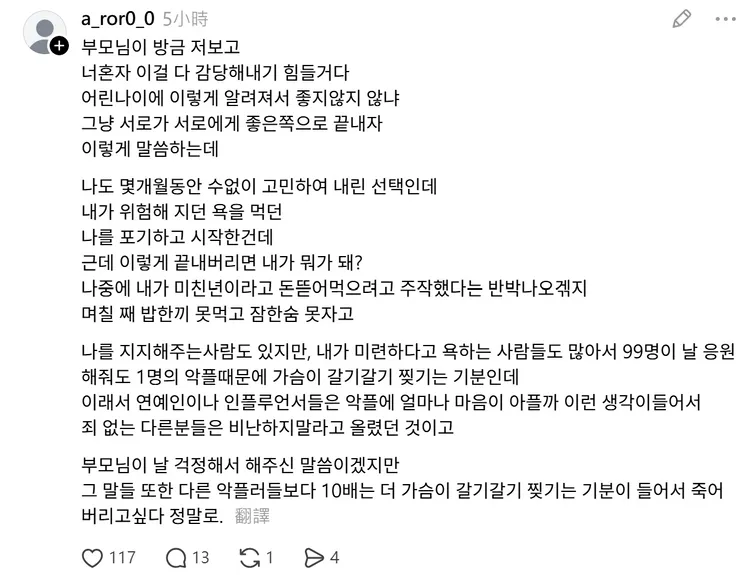 a_ror0_0 5小時

부모님이 방금 저보고
너혼자 이걸 다 감당해내기 힘들거다
어린나이에 이렇게 알려져서 좋지않지 않냐
그냥 서로가 서로에게 좋은쪽으로 끝내자
이렇게 말씀하는데

나도 몇개월동안 수없이 고민하여 내린 선택인데
내가 위험해 지던 욕을 먹던
나를 포기하고 시작한건데
근데 이렇게 끝내버리면 내가 뭐가 돼?
나중에 내가 미친년이라고 돈뜯어먹으려고 주작했다는 반박나오겠지
며칠 째 밥한끼 못먹고 잠한숨 못자고

나를 지지해주는사람도 있지만, 내가 미련하다고 욕하는 사람들도 많아서 99명이 날 응원해줘도 1명의 악플때문에 가슴이 갈기갈기 찢기는 기분인데
이래서 연예인이나 인플루언서들은 악플에 얼마나 마음이 아플까 이런 생각이들어서
죄 없는 다른분들은 비난하지말라고 올렸던 것이고

부모님이 날 걱정해서 해주신 말씀이겠지만
그 말들 또한 다른 악플러들보다 10배는 더 가슴이 갈기갈기 찢기는 기분이 들어서 죽어버리고싶다 정말로. 翻譯

117 13 1 4